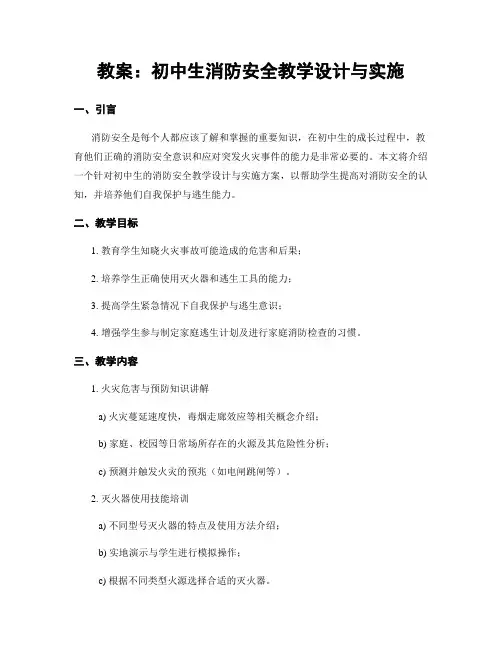 教案：初中生消防安全教学设计与实施

一、引言

消防安全是每个人都应该了解和掌握的重要知识，在初中生的成长过程中，教育他们正确的消防安全意识和应对突发火灾事件的能力是非常必要的。本文将介绍一个针对初中生的消防安全教学设计与实施方案，以帮助学生提高对消防安全的认知，并培养他们自我保护与逃生能力。

二、教学目标

1. 教育学生知晓火灾事故可能造成的危害和后果；

2. 培养学生正确使用灭火器和逃生工具的能力；

3. 提高学生紧急情况下自我保护与逃生意识；

4. 增强学生参与制定家庭逃生计划及进行家庭消防检查的习惯。

三、教学内容

1. 火灾危害与预防知识讲解

a) 火灾蔓延速度快，毒烟走廊效应等相关概念介绍；

b) 家庭、校园等日常场所存在的火源及其危险性分析；

c) 预测并触发火灾的预兆（如电闸跳闸等）。

2. 灭火器使用技能培训

a) 不同型号灭火器的特点及使用方法介绍；

b) 实地演示与学生进行模拟操作；

c) 根据不同类型火源选择合适的灭火器。